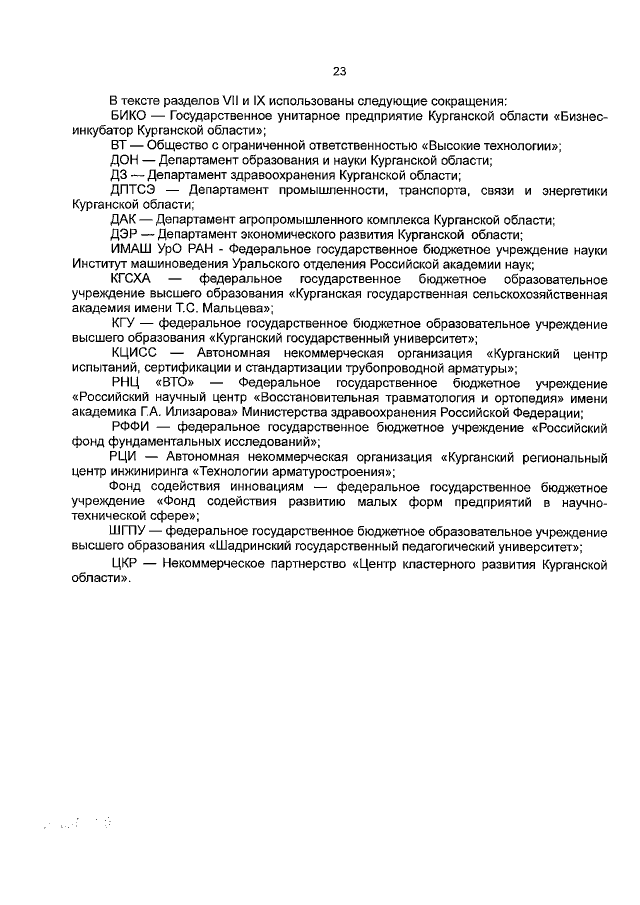 23

В тексте разделов VII и IX использованы следующие сокращения:

БИКО — Государственное унитарное предприятие Курганской области «Бизнес-инкубатор Курганской области»;

ВТ — Общество с ограниченной ответственностью «Высокие технологии»;

ДОН — Департамент образования и науки Курганской области;

ДЗ — Департамент здравоохранения Курганской области;

ДПТСЭ — Департамент промышленности, транспорта, связи и энергетики Курганской области;

ДАК — Департамент агропромышленного комплекса Курганской области;

ДЭР — Департамент экономического развития Курганской области;

ИМАШ УрО РАН - Федеральное государственное бюджетное учреждение науки Институт машиноведения Уральского отделения Российской академии наук;

КГСХА — федеральное государственное бюджетное образовательное учреждение высшего образования «Курганская государственная сельскохозяйственная академия имени Т.С. Мальцева»;

КГУ — федеральное государственное бюджетное образовательное учреждение высшего образования «Курганский государственный университет»;

КЦИСС — Автономная некоммерческая организация «Курганский центр испытаний, сертификации и стандартизации трубопроводной арматуры»;

РНЦ «ВТО» — Федеральное государственное бюджетное учреждение «Российский научный центр «Восстановительная травматология и ортопедия» имени академика Г.А. Илизарова» Министерства здравоохранения Российской Федерации;

РФФИ — федеральное государственное бюджетное учреждение «Российский фонд фундаментальных исследований»;

РЦИ — Автономная некоммерческая организация «Курганский региональный центр инжиниринга «Технологии арматуростроения»;

Фонд содействия инновациям — федеральное государственное бюджетное учреждение «Фонд содействия развитию малых форм предприятий в научно-технической сфере»;

ШГПУ — федеральное государственное бюджетное образовательное учреждение высшего образования «Шадринский государственный педагогический университет»;

ЦКР — Некоммерческое партнерство «Центр кластерного развития Курганской области».